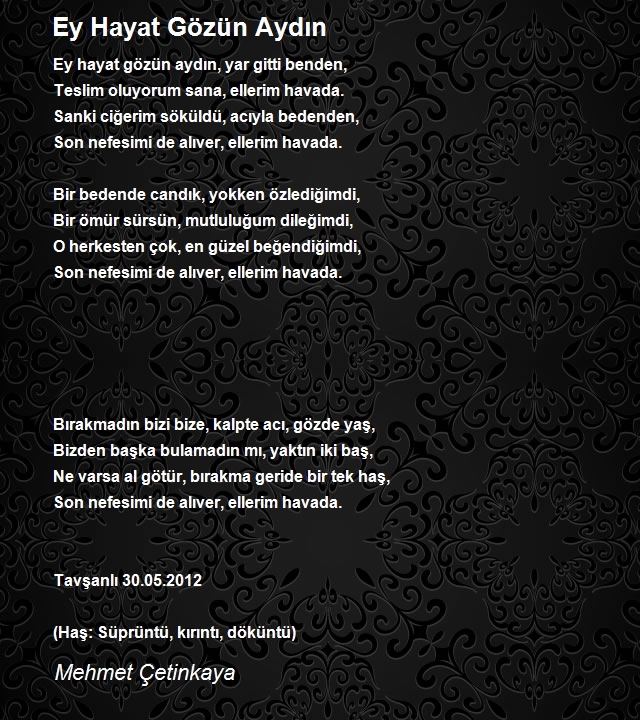 Ey Hayat Gözün Aydın

Ey hayat gözün aydın, yar gitti benden,
Teslim oluyorum sana, ellerim havada.
Sanki ciğerim söküldü, acıyla bedenden,
Son nefesimi de alıver, ellerim havada.

Bir bedende candık, yokken özlediğimdi,
Bir ömür sürsün, mutluluğum dileğimdi,
O herkesten çok, en güzel beğendiğimdi,
Son nefesimi de alıver, ellerim havada.

Bırakmadın bizi bize, kalpte acı, gözde yaş,
Bizden başka bulamadın mı, yaktın iki baş,
Ne varsa al götür, bırakma geride bir tek haş,
Son nefesimi de alıver, ellerim havada.

Tavşanlı 30.05.2012

(Haş: Süprüntü, kırıntı, döküntü)

Mehmet Çetinkaya